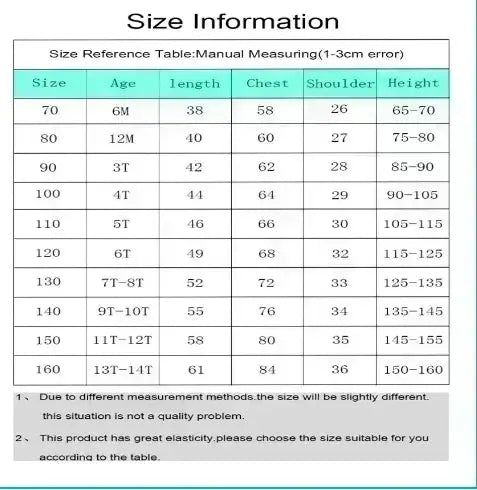 Size Information

Size Reference Table:Manual Measuring(1-3cm error)

| Size | Age | length | Chest | Shoulder | Height |
|---|---|---|---|---|---|
| 70 | 6M | 38 | 58 | 26 | 65-70 |
| 80 | 12M | 40 | 60 | 27 | 75-80 |
| 90 | 3T | 42 | 62 | 28 | 85-90 |
| 100 | 4T | 44 | 64 | 29 | 90-105 |
| 110 | 5T | 46 | 66 | 30 | 105-115 |
| 120 | 6T | 49 | 68 | 32 | 115-125 |
| 130 | 7T-8T | 52 | 72 | 33 | 125-135 |
| 140 | 9T-10T | 55 | 76 | 34 | 135-145 |
| 150 | 11T-12T | 58 | 80 | 35 | 145-155 |
| 160 | 13T-14T | 61 | 84 | 36 | 150-160 |

1、 Due to different measurement methods.the size will be slightly different. this situation is not a quality problem.

2、 This product has great elasticity.please choose the size suitable for you according to the table.